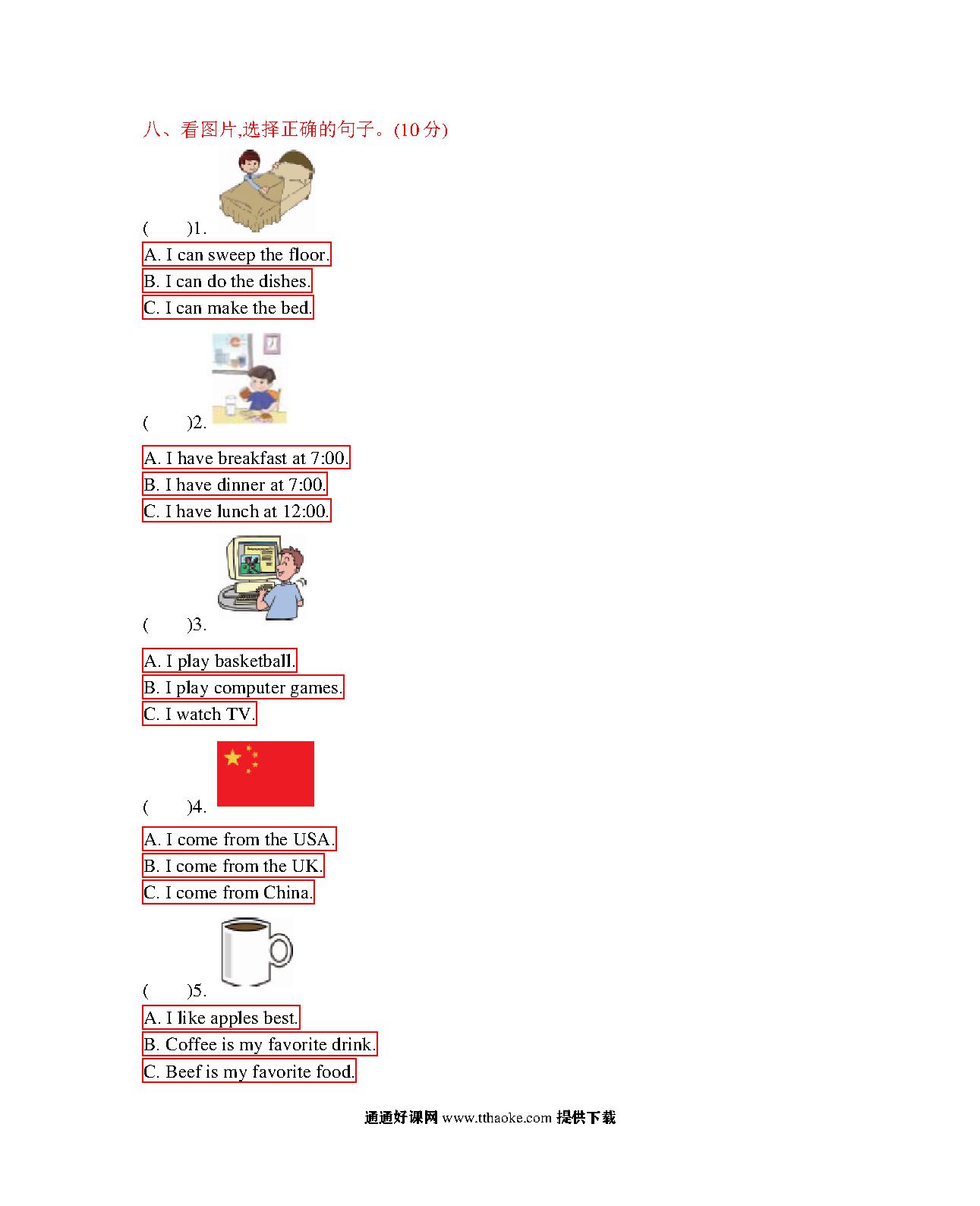 八、看图片,选择正确的句子。(10 分)

(　　)1.

A. I can sweep the floor.

B. I can do the dishes.

C. I can make the bed.

(　　)2.

A. I have breakfast at 7:00.

B. I have dinner at 7:00.

C. I have lunch at 12:00.

(　　)3.

A. I play basketball.

B. I play computer games.

C. I watch TV.

(　　)4.

A. I come from the USA.

B. I come from the UK.

C. I come from China.

(　　)5.

A. I like apples best.

B. Coffee is my favorite drink.

C. Beef is my favorite food.

通通好课网 www.tthaoke.com 提供下载